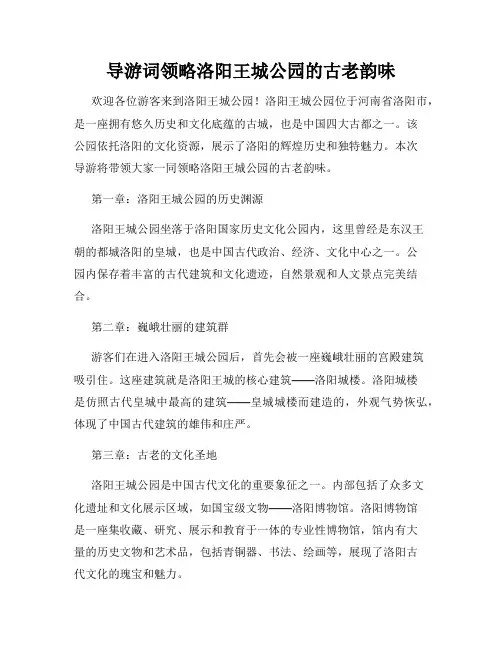 导游词领略洛阳王城公园的古老韵味

欢迎各位游客来到洛阳王城公园！洛阳王城公园位于河南省洛阳市，是一座拥有悠久历史和文化底蕴的古城，也是中国四大古都之一。该公园依托洛阳的文化资源，展示了洛阳的辉煌历史和独特魅力。本次导游将带领大家一同领略洛阳王城公园的古老韵味。

第一章：洛阳王城公园的历史渊源

洛阳王城公园坐落于洛阳国家历史文化公园内，这里曾经是东汉王朝的都城洛阳的皇城，也是中国古代政治、经济、文化中心之一。公园内保存着丰富的古代建筑和文化遗迹，自然景观和人文景点完美结合。

第二章：巍峨壮丽的建筑群

游客们在进入洛阳王城公园后，首先会被一座巍峨壮丽的宫殿建筑吸引住。这座建筑就是洛阳王城的核心建筑——洛阳城楼。洛阳城楼是仿照古代皇城中最高的建筑——皇城城楼而建造的，外观气势恢弘，体现了中国古代建筑的雄伟和庄严。

第三章：古老的文化圣地

洛阳王城公园是中国古代文化的重要象征之一。内部包括了众多文化遗址和文化展示区域，如国宝级文物——洛阳博物馆。洛阳博物馆是一座集收藏、研究、展示和教育于一体的专业性博物馆，馆内有大量的历史文物和艺术品，包括青铜器、书法、绘画等，展现了洛阳古代文化的瑰宝和魅力。